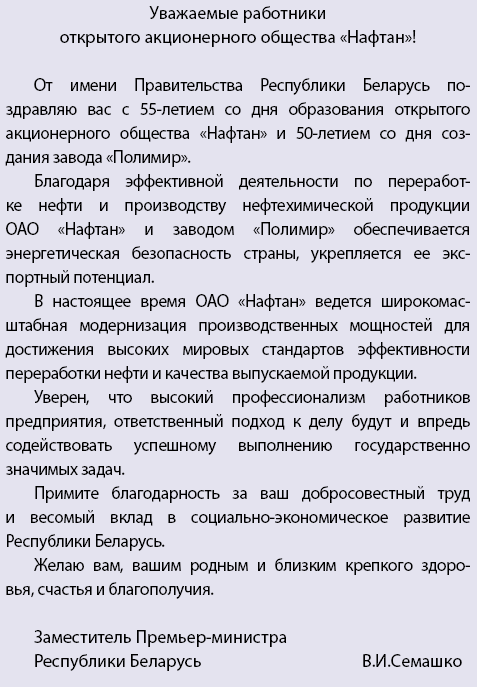 Уважаемые работники
открытого акционерного общества «Нафтан»!

От имени Правительства Республики Беларусь поздравляю вас с 55-летием со дня образования открытого акционерного общества «Нафтан» и 50-летием со дня создания завода «Полимир».

Благодаря эффективной деятельности по переработке нефти и производству нефтехимической продукции ОАО «Нафтан» и заводом «Полимир» обеспечивается энергетическая безопасность страны, укрепляется ее экспортный потенциал.

В настоящее время ОАО «Нафтан» ведется широкомасштабная модернизация производственных мощностей для достижения высоких мировых стандартов эффективности переработки нефти и качества выпускаемой продукции.

Уверен, что высокий профессионализм работников предприятия, ответственный подход к делу будут и впредь содействовать успешному выполнению государственно значимых задач.

Примите благодарность за ваш добросовестный труд и весомый вклад в социально-экономическое развитие Республики Беларусь.

Желаю вам, вашим родным и близким крепкого здоровья, счастья и благополучия.

Заместитель Премьер-министра
Республики Беларусь В.И.Семашко